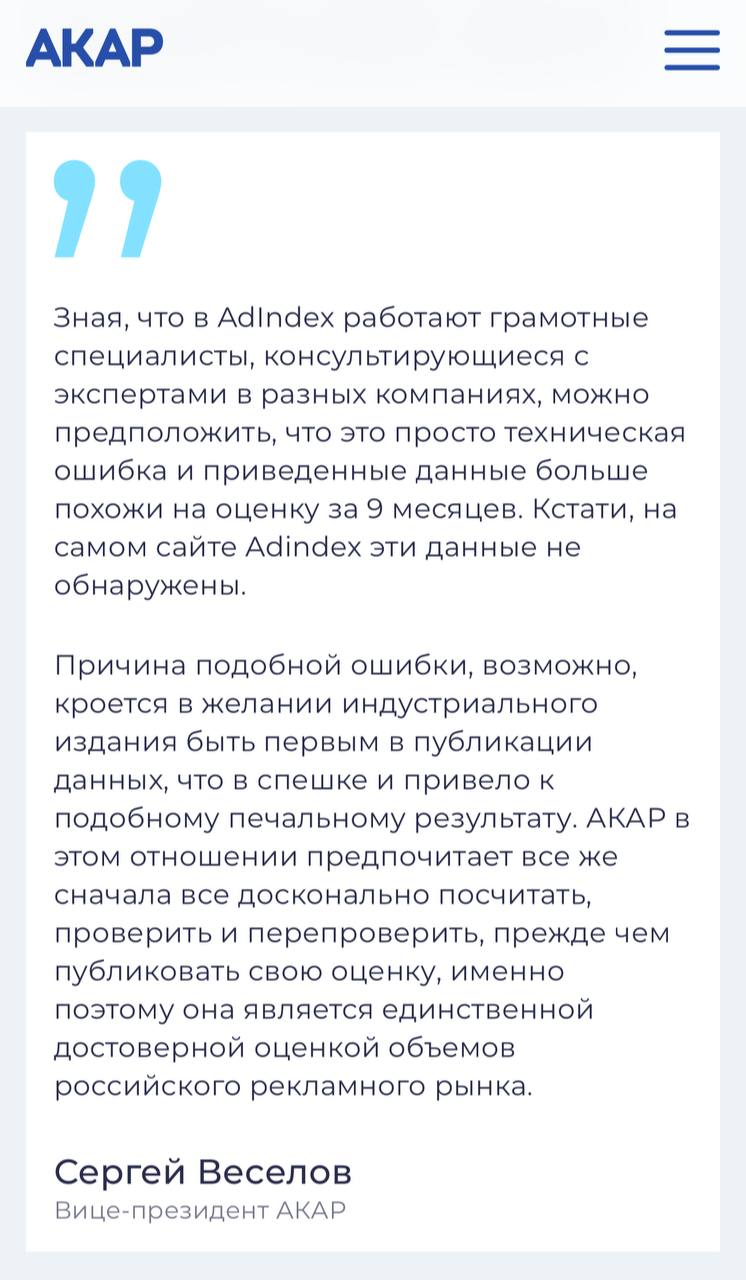 АКАР

Зная, что в AdIndex работают грамотные специалисты, консультирующиеся с экспертами в разных компаниях, можно предположить, что это просто техническая ошибка и приведенные данные больше похожи на оценку за 9 месяцев. Кстати, на самом сайте Adindex эти данные не обнаружены.

Причина подобной ошибки, возможно, кроется в желании индустриального издания быть первым в публикации данных, что в спешке и привело к подобному печальному результату. АКАР в этом отношении предпочитает все же сначала все досконально посчитать, проверить и перепроверить, прежде чем публиковать свою оценку, именно поэтому она является единственной достоверной оценкой объемов российского рекламного рынка.

Сергей Веселов
Вице-президент АКАР